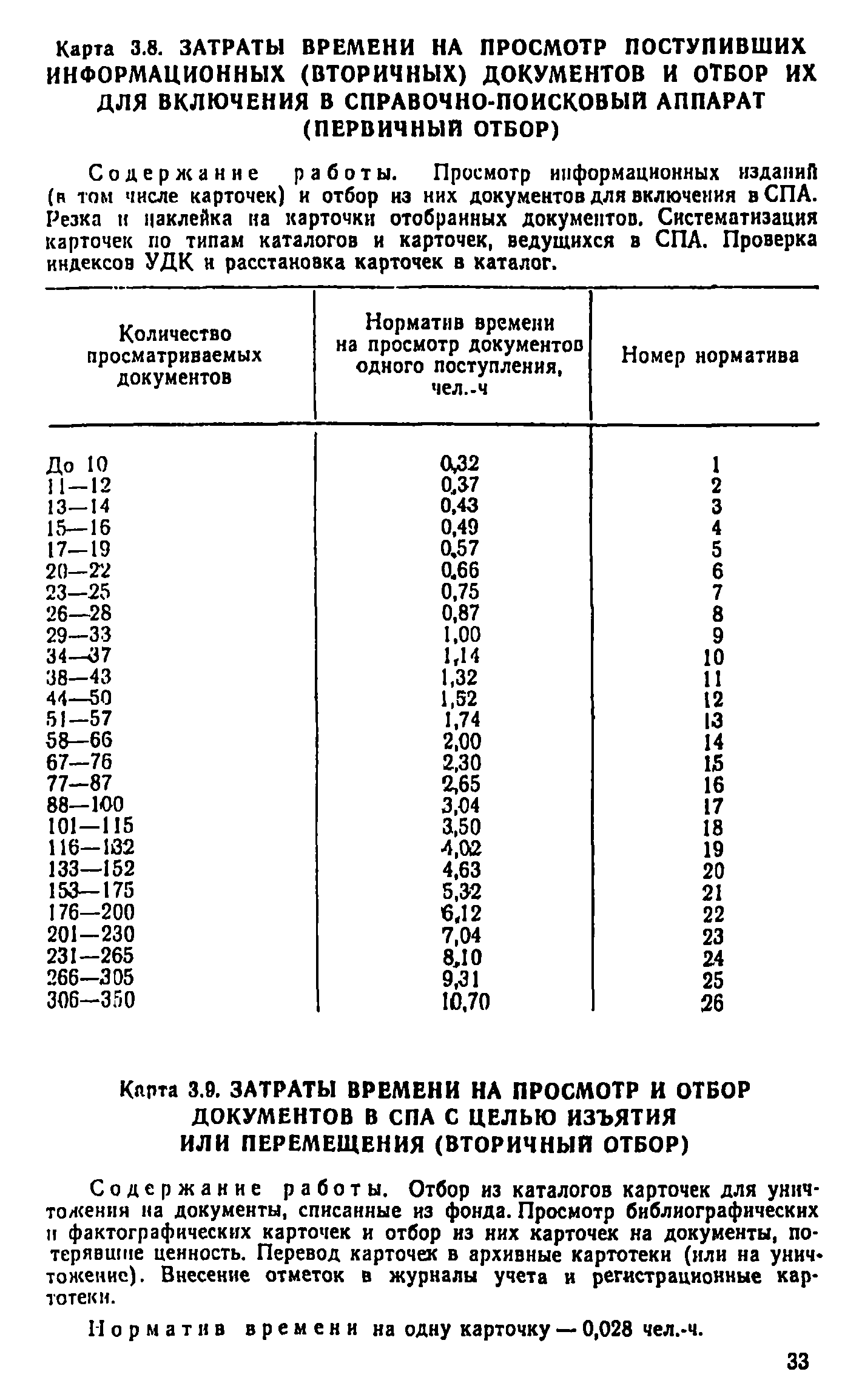 Карта 3.8. ЗАТРАТЫ ВРЕМЕНИ НА ПРОСМОТР ПОСТУПИВШИХ ИНФОРМАЦИОННЫХ (ВТОРИЧНЫХ) ДОКУМЕНТОВ И ОТБОР ИХ ДЛЯ ВКЛЮЧЕНИЯ В СПРАВОЧНО-ПОИСКОВЫЙ АППАРАТ (ПЕРВИЧНЫЙ ОТБОР)

Содержание работы. Просмотр информационных изданий (в том числе карточек) и отбор из них документов для включения в СПА. Резка и наклейка на карточки отобранных документов. Систематизация карточек по типам каталогов и карточек, ведущихся в СПА. Проверка индексов УДК и расстановка карточек в каталог.

| Количество просматриваемых документов | Норматив времени на просмотр документов одного поступления, чел.-ч | Номер норматива |
|---|---|---|
| До 10 | 0,32 | 1 |
| 11—12 | 0,37 | 2 |
| 13—14 | 0,43 | 3 |
| 15—16 | 0,49 | 4 |
| 17—19 | 0,57 | 5 |
| 20—22 | 0,66 | 6 |
| 23—25 | 0,75 | 7 |
| 26—28 | 0,87 | 8 |
| 29—33 | 1,00 | 9 |
| 34—37 | 1,14 | 10 |
| 38—43 | 1,32 | 11 |
| 44—50 | 1,52 | 12 |
| 51—57 | 1,74 | 13 |
| 58—66 | 2,00 | 14 |
| 67—76 | 2,30 | 15 |
| 77—87 | 2,65 | 16 |
| 88—100 | 3,04 | 17 |
| 101—115 | 3,50 | 18 |
| 116—132 | 4,02 | 19 |
| 133—152 | 4,63 | 20 |
| 153—175 | 5,32 | 21 |
| 176—200 | 6,12 | 22 |
| 201—230 | 7,04 | 23 |
| 231—265 | 8,10 | 24 |
| 266—305 | 9,31 | 25 |
| 306—350 | 10,70 | 26 |

Карта 3.9. ЗАТРАТЫ ВРЕМЕНИ НА ПРОСМОТР И ОТБОР ДОКУМЕНТОВ В СПА С ЦЕЛЬЮ ИЗЪЯТИЯ ИЛИ ПЕРЕМЕЩЕНИЯ (ВТОРИЧНЫЙ ОТБОР)

Содержание работы. Отбор из каталогов карточек для уничтожения на документы, списанные из фонда. Просмотр библиографических и фактографических карточек и отбор из них карточек на документы, потерявшие ценность. Перевод карточек в архивные картотеки (или на уничтожение). Внесение отметок в журналы учета и регистрационные картотеки.

Норматив времени на одну карточку — 0,028 чел.-ч.

33